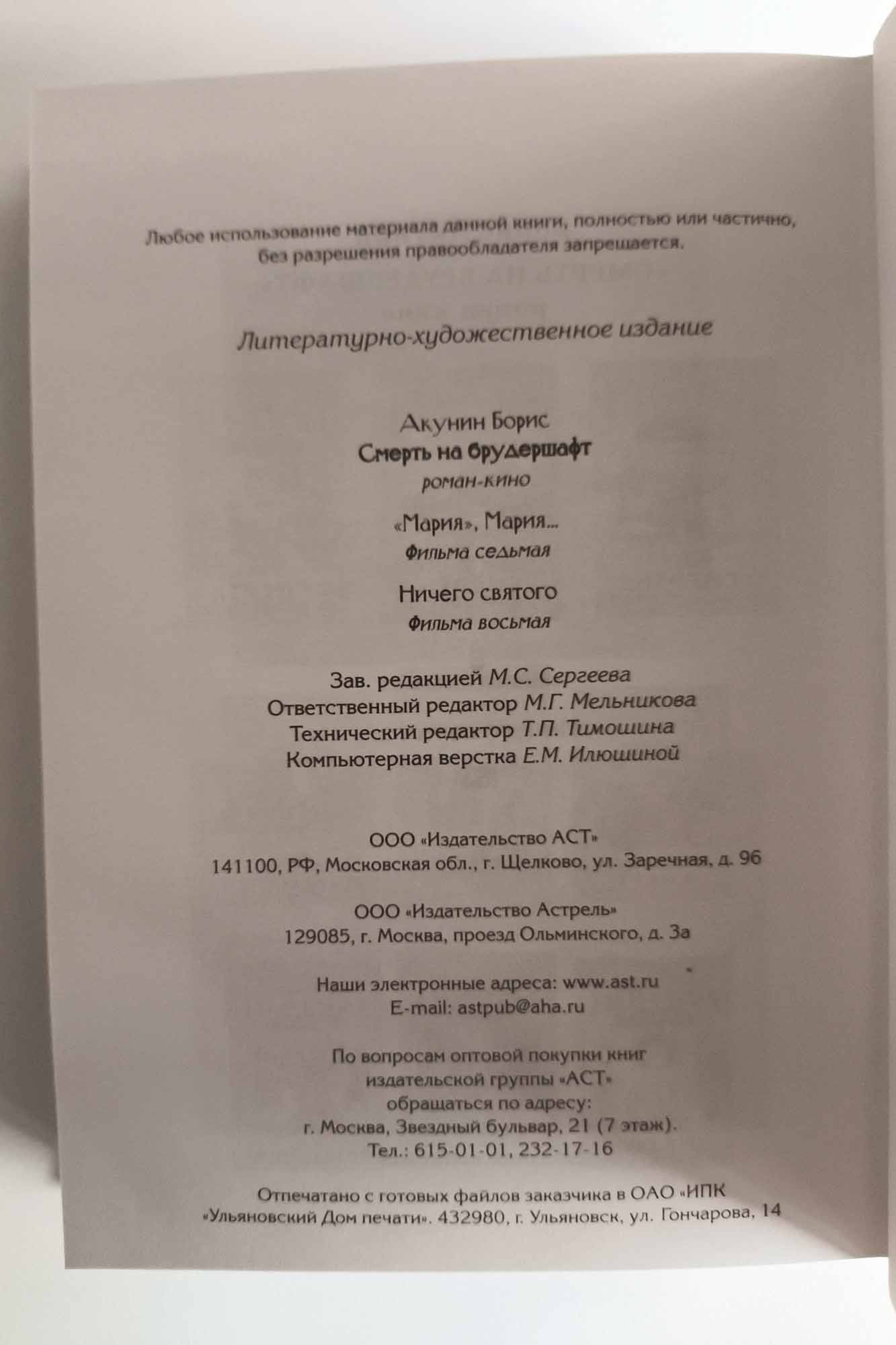 Любое использование материала данной книги, полностью или частично, без разрешения правообладателя запрещается.

Литературно-художественное издание

Акунин Борис
Смерть на брудершафт
роман-кино

«Мария», Мария...
Фильма седьмая

Ничего святого
Фильма восьмая

Зав. редакцией М.С. Сергеева
Ответственный редактор М.Г. Мельникова
Технический редактор Т.П. Тимошина
Компьютерная верстка Е.М. Илюшиной

ООО «Издательство АСТ»
141100, РФ, Московская обл., г. Щелково, ул. Заречная, д. 96

ООО «Издательство Астрель»
129085, г. Москва, проезд Ольминского, д. 3а

Наши электронные адреса: www.ast.ru
E-mail: astpub@aha.ru

По вопросам оптовой покупки книг
издательской группы «АСТ»
обращаться по адресу:
г. Москва, Звездный бульвар, 21 (7 этаж).
Тел.: 615-01-01, 232-17-16

Отпечатано с готовых файлов заказчика в ОАО «ИПК «Ульяновский Дом печати». 432980, г. Ульяновск, ул. Гончарова, 14